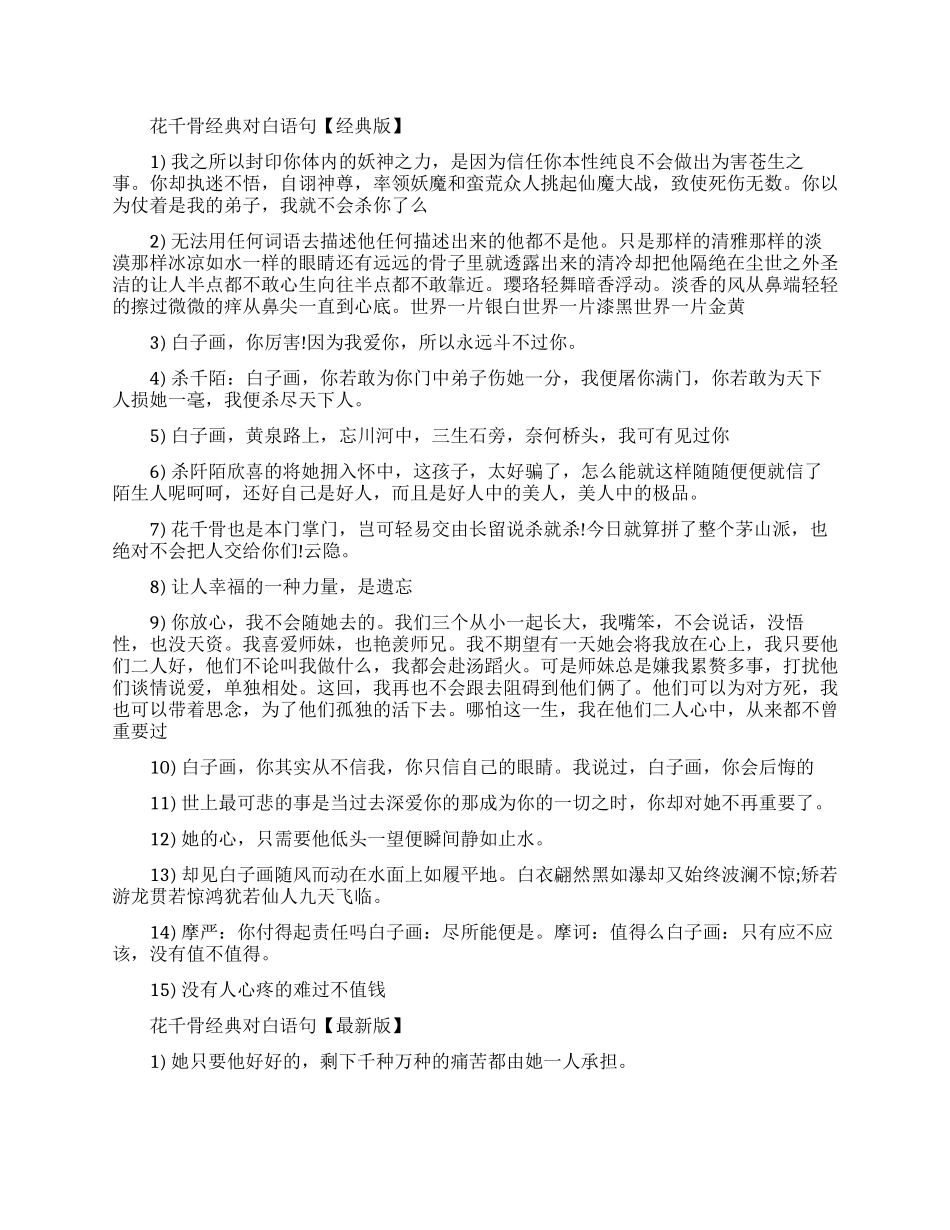 花千骨经典对白语句【经典版】

1) 我之所以封印你体内的妖神之力，是因为信任你本性纯良不会做出为害苍生之事。你却执迷不悟，自诩神尊，率领妖魔和蛮荒众人挑起仙魔大战，致使死伤无数。你以为仗着是我的弟子，我就不会杀你了么

2) 无法用任何词语去描述他任何描述出来的他都不是他。只是那样的清雅那样的淡漠那样冰凉如水一样的眼睛还有远远的骨子里就透露出来的清冷却把他隔绝在尘世之外圣洁的让人半点都不敢心生向往半点都不敢靠近。璎珞轻舞暗香浮动。淡香的风从鼻端轻轻的擦过微微的痒从鼻尖一直到心底。世界一片银白世界一片漆黑世界一片金黄

3) 白子画，你厉害!因为我爱你，所以永远斗不过你。

4) 杀千陌：白子画，你若敢为你门中弟子伤她一分，我便屠你满门，你若敢为天下人损她一毫，我便杀尽天下人。

5) 白子画，黄泉路上，忘川河中，三生石旁，奈何桥头，我可有见过你

6) 杀阡陌欣喜的将她拥入怀中，这孩子，太好骗了，怎么能就这样随随便便就信了陌生人呢呵呵，还好自己是好人，而且是好人中的美人，美人中的极品。

7) 花千骨也是本门掌门，岂可轻易交由长留说杀就杀!今日就算拼了整个茅山派，也绝对不会把人交给你们!云隐。

8) 让人幸福的一种力量，是遗忘

9) 你放心，我不会随她去的。我们三个从小一起长大，我嘴笨，不会说话，没悟性，也没天资。我喜爱师妹，也艳羡师兄。我不期望有一天她会将我放在心上，我只要他们二人好，他们不论叫我做什么，我都会赴汤蹈火。可是师妹总是嫌我累赘多事，打扰他们谈情说爱，单独相处。这回，我再也不会跟去阻碍到他们俩了。他们可以为对方死，我也可以带着思念，为了他们孤独的活下去。哪怕这一生，我在他们二人心中，从来都不曾重要过

10) 白子画，你其实从不信我，你只信自己的眼睛。我说过，白子画，你会后悔的

11) 世上最可悲的事是当过去深爱你的那成为你的一切之时，你却对她不再重要了。

12) 她的心，只需要他低头一望便瞬间静如止水。

13) 却见白子画随风而动在水面上如履平地。白衣翩然黑如瀑却又始终波澜不惊;矫若游龙贯若惊鸿犹若仙人九天飞临。

14) 摩严：你付得起责任吗白子画：尽所能便是。摩诃：值得么白子画：只有应不应该，没有值不值得。

15) 没有人心疼的难过不值钱

花千骨经典对白语句【最新版】

1) 她只要他好好的，剩下千种万种的痛苦都由她一人承担。